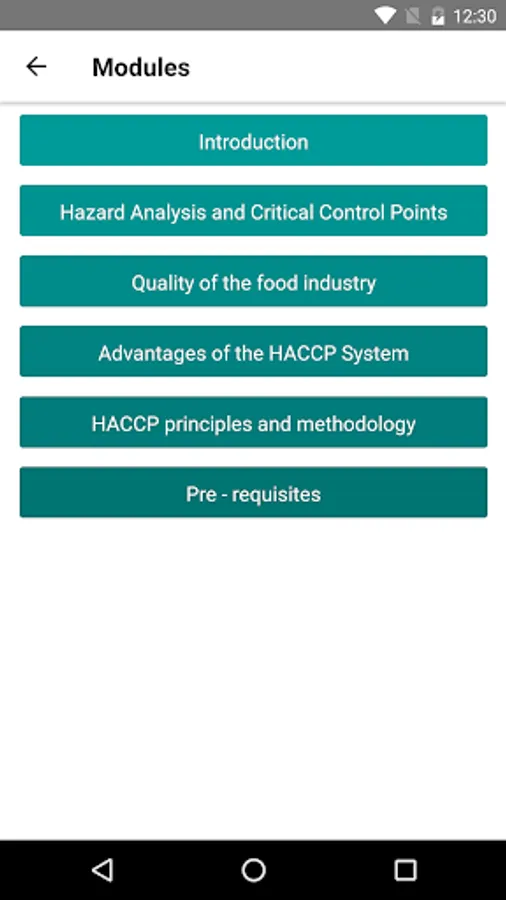 12:30

Modules

Introduction

Hazard Analysis and Critical Control Points

Quality of the food industry

Advantages of the HACCP System

HACCP principles and methodology

Pre - requisites